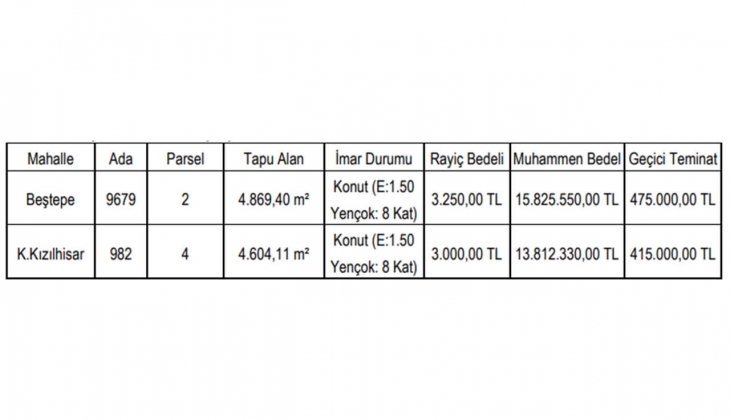 | Mahalle | Ada | Parsel | Tapu Alan | İmar Durumu | Rayiç Bedeli | Muhammen Bedel | Geçici Teminat |
|---|---|---|---|---|---|---|---|
| Beştepe | 9679 | 2 | 4.869,40 m² | Konut (E:1.50 Yençok: 8 Kat) | 3.250,00 TL | 15.825.550,00 TL | 475.000,00 TL |
| K.Kızılhisar | 982 | 4 | 4.604,11 m² | Konut (E:1.50 Yençok: 8 Kat) | 3.000,00 TL | 13.812.330,00 TL | 415.000,00 TL |